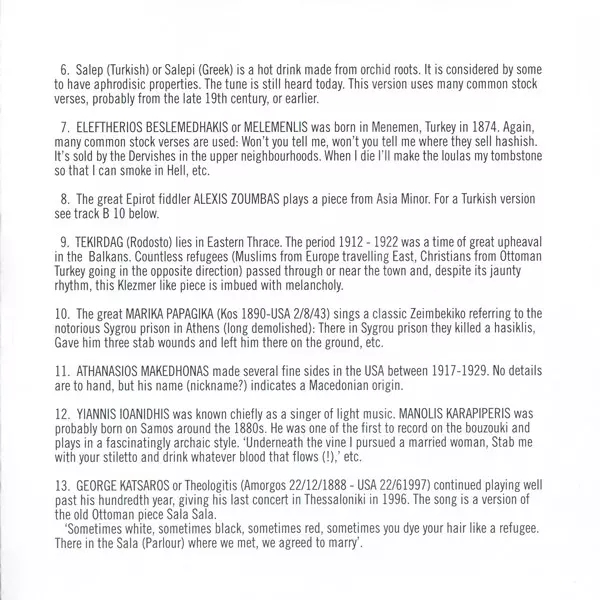 6. Salep (Turkish) or Salepi (Greek) is a hot drink made from orchid roots. It is considered by some to have aphrodisic properties. The tune is still heard today. This version uses many common stock verses, probably from the late 19th century, or earlier.

7. ELEFTHERIOS BESLEMEDHAKIS or MELEMENLIS was born in Menemen, Turkey in 1874. Again, many common stock verses are used: Won't you tell me, won't you tell me where they sell hashish. It's sold by the Dervishes in the upper neighbourhoods. When I die I'll make the loulas my tombstone so that I can smoke in Hell, etc.

8. The great Epirot fiddler ALEXIS ZOUMBAS plays a piece from Asia Minor. For a Turkish version see track B 10 below.

9. TEKIRDAG (Rodosto) lies in Eastern Thrace. The period 1912 - 1922 was a time of great upheaval in the Balkans. Countless refugees (Muslims from Europe travelling East, Christians from Ottoman Turkey going in the opposite direction) passed through or near the town and, despite its jaunty rhythm, this Klezmer like piece is imbued with melancholy.

10. The great MARIKA PAPAGIKA (Kos 1890-USA 2/8/43) sings a classic Zeimbekiko referring to the notorious Sygrou prison in Athens (long demolished): There in Sygrou prison they killed a hasiklis, Gave him three stab wounds and left him there on the ground, etc.

11. ATHANASIOS MAKEDHONAS made several fine sides in the USA between 1917-1929. No details are to hand, but his name (nickname?) indicates a Macedonian origin.

12. YIANNIS IOANIDHIS was known chiefly as a singer of light music. MANOLIS KARAPIPERIS was probably born on Samos around the 1880s. He was one of the first to record on the bouzouki and plays in a fascinatingly archaic style. 'Underneath the vine I pursued a married woman, Stab me with your stiletto and drink whatever blood that flows (!),' etc.

13. GEORGE KATSAROS or Theologitis (Amorgos 22/12/1888 - USA 22/61997) continued playing well past his hundredth year, giving his last concert in Thessaloniki in 1996. The song is a version of the old Ottoman piece Sala Sala.
'Sometimes white, sometimes black, sometimes red, sometimes you dye your hair like a refugee. There in the Sala (Parlour) where we met, we agreed to marry'.